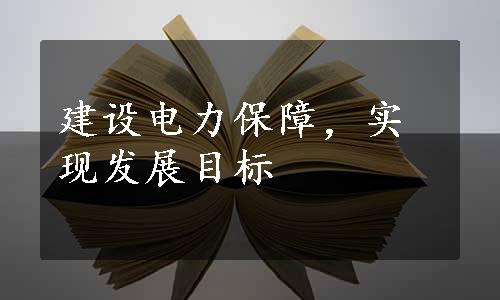 建设电力保障，实现发展目标